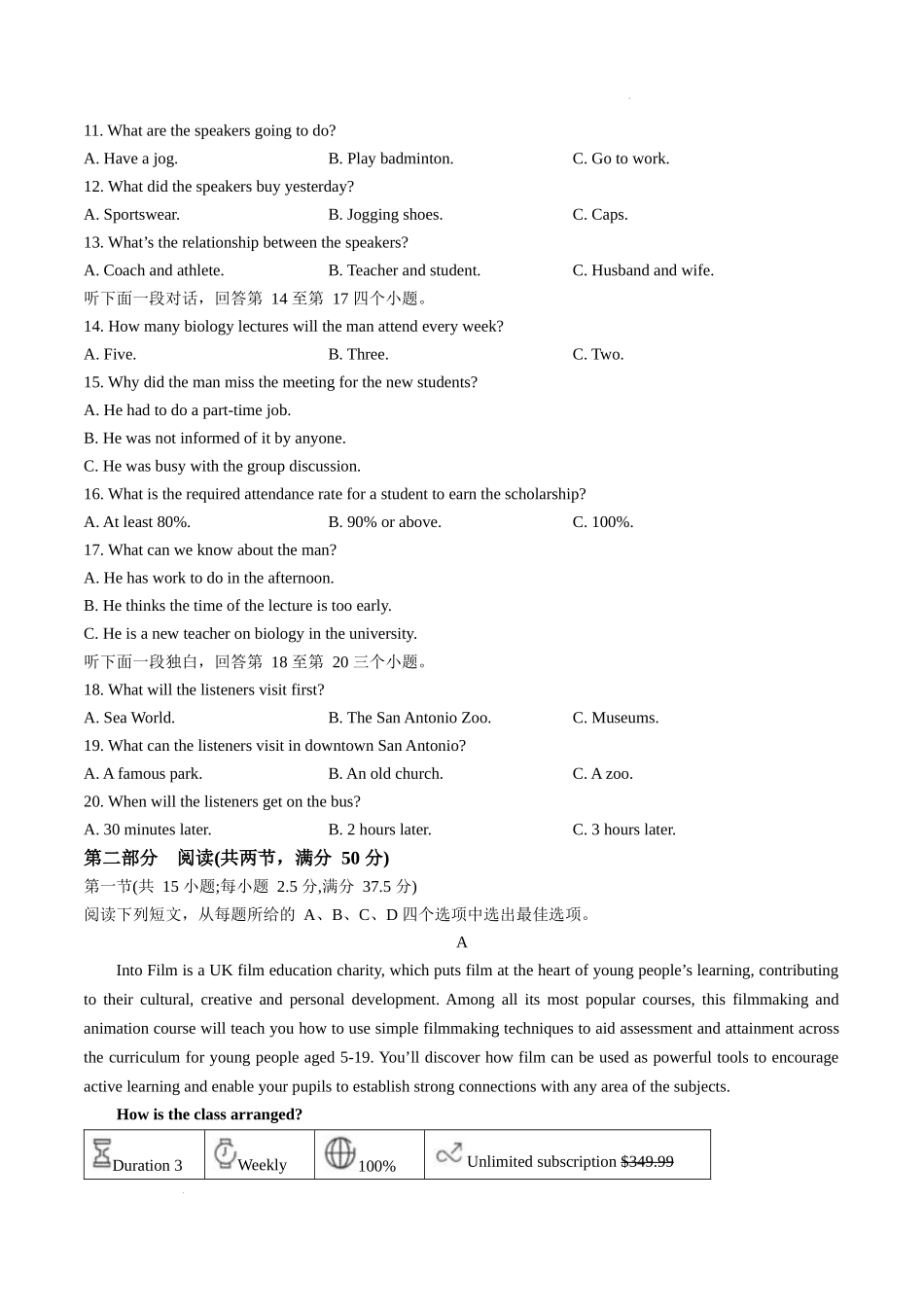 11. What are the speakers going to do?

A. Have a jog.
B. Play badminton.
C. Go to work.

12. What did the speakers buy yesterday?

A. Sportswear.
B. Jogging shoes.
C. Caps.

13. What’s the relationship between the speakers?

A. Coach and athlete.
B. Teacher and student.
C. Husband and wife.

听下面一段对话，回答第 14 至第 17 四个小题。

14. How many biology lectures will the man attend every week?

A. Five.
B. Three.
C. Two.

15. Why did the man miss the meeting for the new students?

A. He had to do a part-time job.
B. He was not informed of it by anyone.
C. He was busy with the group discussion.

16. What is the required attendance rate for a student to earn the scholarship?

A. At least 80%.
B. 90% or above.
C. 100%.

17. What can we know about the man?

A. He has work to do in the afternoon.
B. He thinks the time of the lecture is too early.
C. He is a new teacher on biology in the university.

听下面一段独白，回答第 18 至第 20 三个小题。

18. What will the listeners visit first?

A. Sea World.
B. The San Antonio Zoo.
C. Museums.

19. What can the listeners visit in downtown San Antonio?

A. A famous park.
B. An old church.
C. A zoo.

20. When will the listeners get on the bus?

A. 30 minutes later.
B. 2 hours later.
C. 3 hours later.

第二部分 阅读(共两节，满分 50 分)

第一节(共 15 小题;每小题 2.5 分,满分 37.5 分)

阅读下列短文，从每题所给的 A、B、C、D 四个选项中选出最佳选项。

A

Into Film is a UK film education charity, which puts film at the heart of young people’s learning, contributing to their cultural, creative and personal development. Among all its most popular courses, this filmmaking and animation course will teach you how to use simple filmmaking techniques to aid assessment and attainment across the curriculum for young people aged 5-19. You’ll discover how film can be used as powerful tools to encourage active learning and enable your pupils to establish strong connections with any area of the subjects.

How is the class arranged?

| Duration 3 | Weekly | 100% | Unlimited subscription $349.99 |
|---|---|---|---|